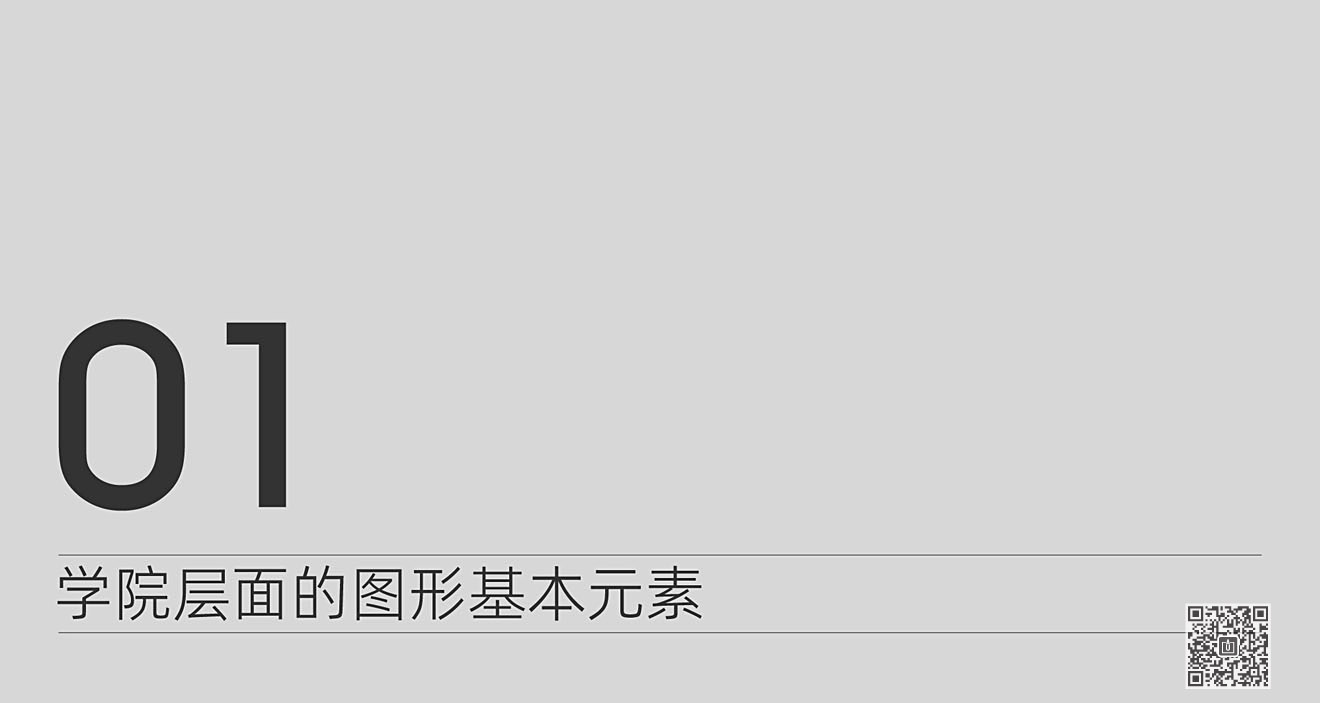 01

学院层面的图形基本元素